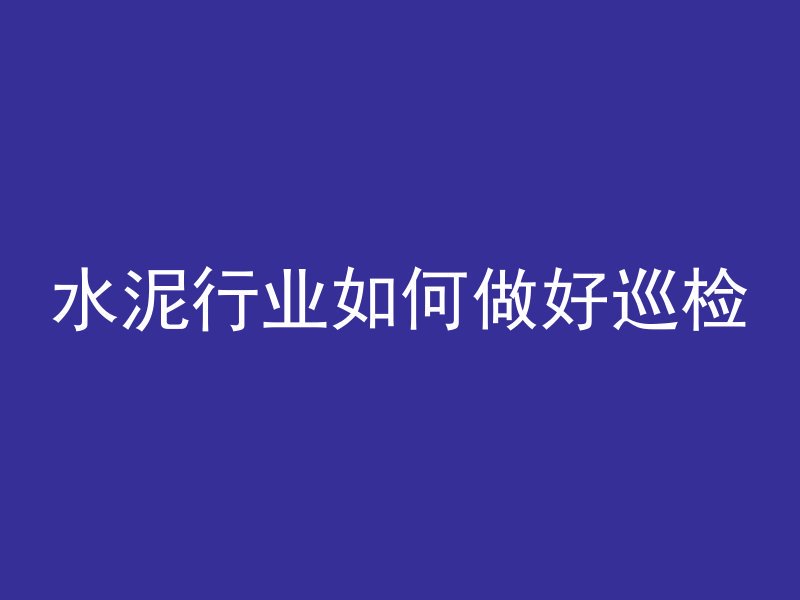 水泥行业如何做好巡检